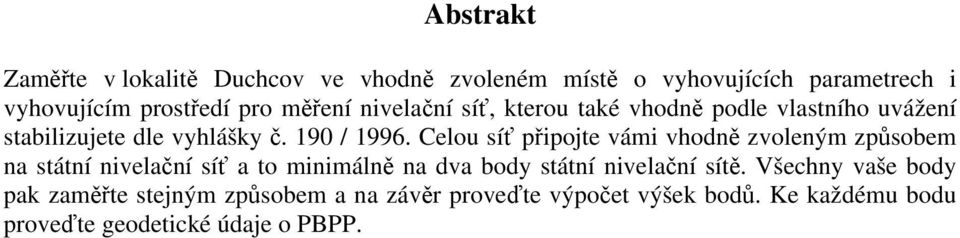 Abstrakt

Zaměřte v lokalitě Duchcov ve vhodně zvoleném místě o vyhovujících parametrech i vyhovujícím prostředí pro měření nivelační síť, kterou také vhodně podle vlastního uvážení stabilizujete dle vyhlášky č. 190 / 1996. Celou síť připojte vámi vhodně zvoleným způsobem na státní nivelační síť a to minimálně na dva body státní nivelační sítě. Všechny vaše body pak zaměřte stejným způsobem a na závěr proveďte výpočet výšek bodů. Ke každému bodu proveďte geodetické údaje o PBPP.